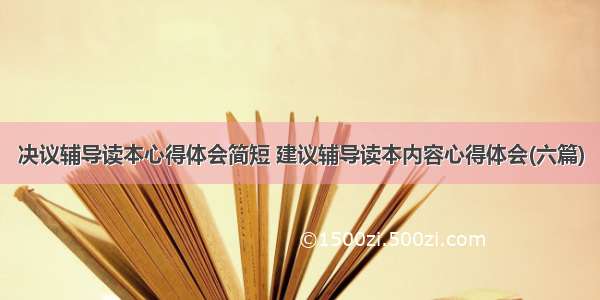 决议辅导读本心得体会简短 建议辅导读本内容心得体会(六篇)

©1500zi.500zi.com